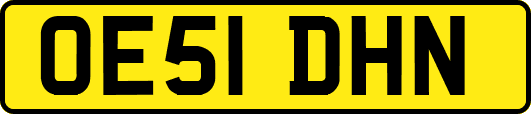 OE51 DHN